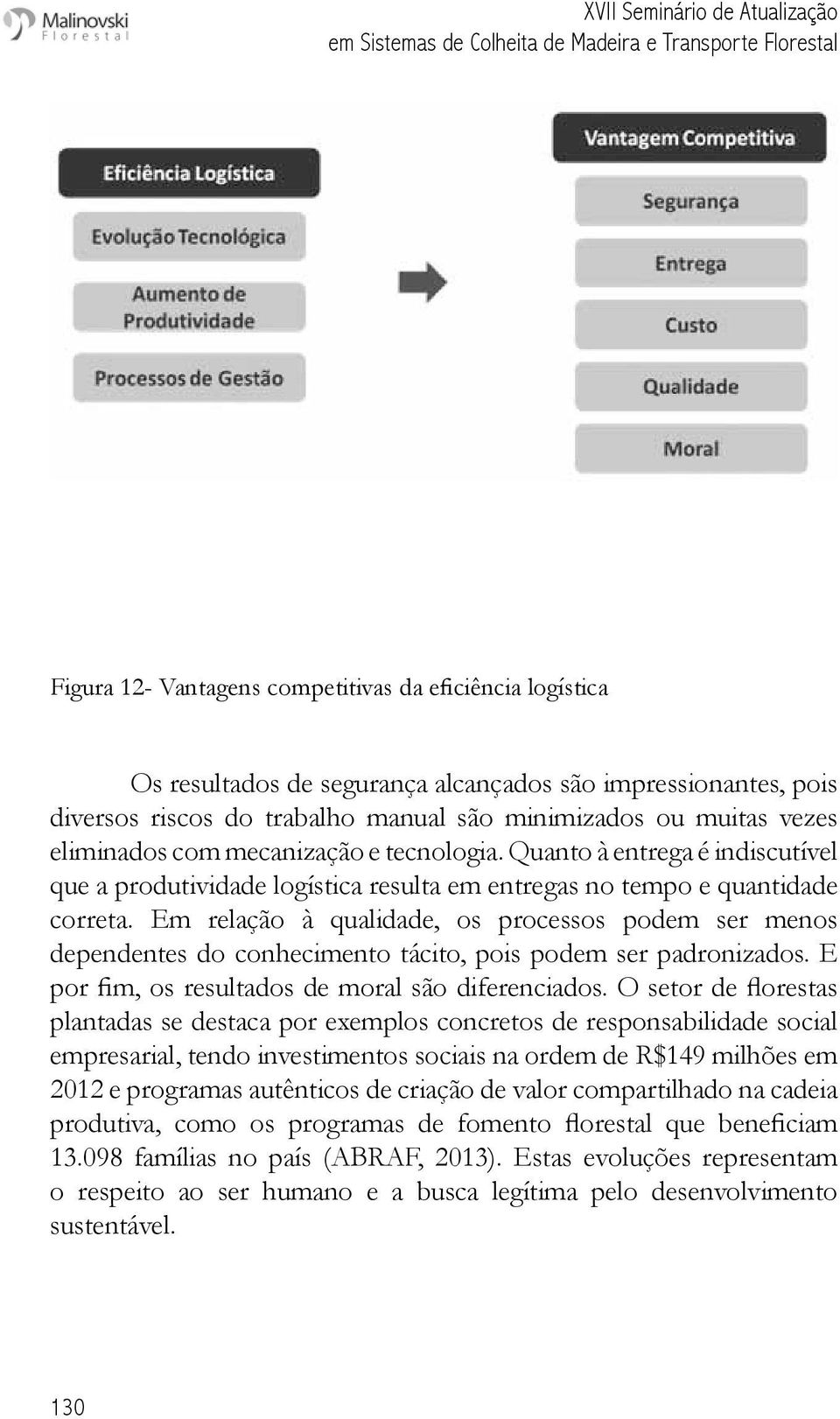 Malinovski
Florestal

XVII Seminário de Atualização
em Sistemas de Colheita de Madeira e Transporte Florestal

Eficiência Logística

Evolução Tecnológica

Aumento de Produtividade

Processos de Gestão

Vantagem Competitiva

Segurança

Entrega

Custo

Qualidade

Moral

Figura 12- Vantagens competitivas da eficiência logística

Os resultados de segurança alcançados são impressionantes, pois diversos riscos do trabalho manual são minimizados ou muitas vezes eliminados com mecanização e tecnologia. Quanto à entrega é indiscutível que a produtividade logística resulta em entregas no tempo e quantidade correta. Em relação à qualidade, os processos podem ser menos dependentes do conhecimento tácito, pois podem ser padronizados. E por fim, os resultados de moral são diferenciados. O setor de florestas plantadas se destaca por exemplos concretos de responsabilidade social empresarial, tendo investimentos sociais na ordem de R$149 milhões em 2012 e programas autênticos de criação de valor compartilhado na cadeia produtiva, como os programas de fomento florestal que beneficiam 13.098 famílias no país (ABRAF, 2013). Estas evoluções representam o respeito ao ser humano e a busca legítima pelo desenvolvimento sustentável.

130